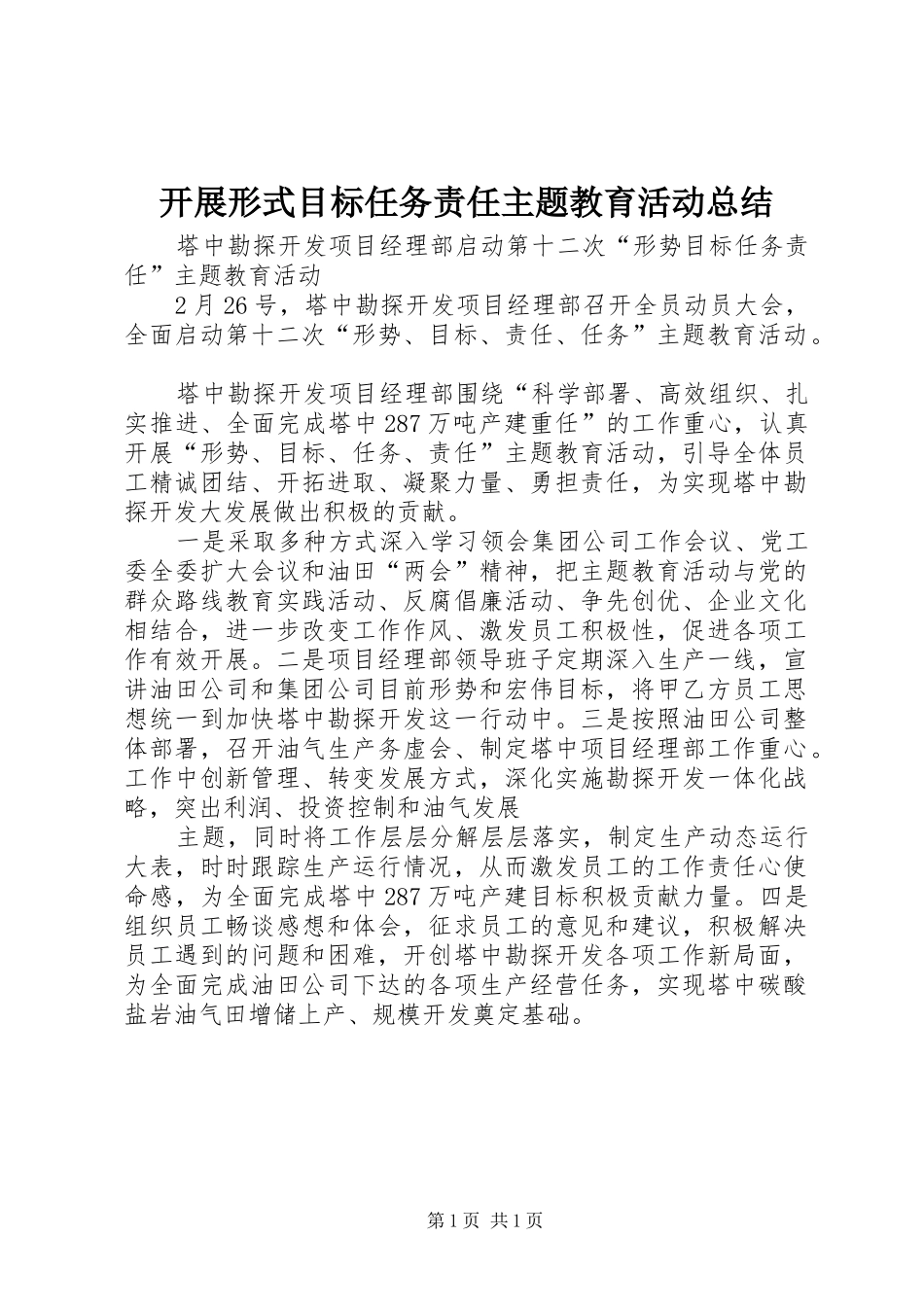 开展形式目标任务责任主题教育活动总结

塔中勘探开发项目经理部启动第十二次“形势目标任务责任”主题教育活动

2月26号，塔中勘探开发项目经理部召开全员动员大会，全面启动第十二次“形势、目标、责任、任务”主题教育活动。

塔中勘探开发项目经理部围绕“科学部署、高效组织、扎实推进、全面完成塔中287万吨产建重任”的工作重心，认真开展“形势、目标、任务、责任”主题教育活动，引导全体员工精诚团结、开拓进取、凝聚力量、勇担责任，为实现塔中勘探开发大发展做出积极的贡献。

一是采取多种方式深入学习领会集团公司工作会议、党工委全委扩大会议和油田“两会”精神，把主题教育活动与党的群众路线教育实践活动、反腐倡廉活动、争先创优、企业文化相结合，进一步改变工作作风、激发员工积极性，促进各项工作有效开展。二是项目经理部领导班子定期深入生产一线，宣讲油田公司和集团公司目前形势和宏伟目标，将甲乙方员工思想统一到加快塔中勘探开发这一行动中。三是按照油田公司整体部署，召开油气生产务虚会、制定塔中项目经理部工作重心。工作中创新管理、转变发展方式，深化实施勘探开发一体化战略，突出利润、投资控制和油气发展

主题，同时将工作层层分解层层落实，制定生产动态运行大表，时时跟踪生产运行情况，从而激发员工的工作责任心使命感，为全面完成塔中287万吨产建目标积极贡献力量。四是组织员工畅谈感想和体会，征求员工的意见和建议，积极解决员工遇到的问题和困难，开创塔中勘探开发各项工作新局面，为全面完成油田公司下达的各项生产经营任务，实现塔中碳酸盐岩油气田增储上产、规模开发奠定基础。

第1页 共1页